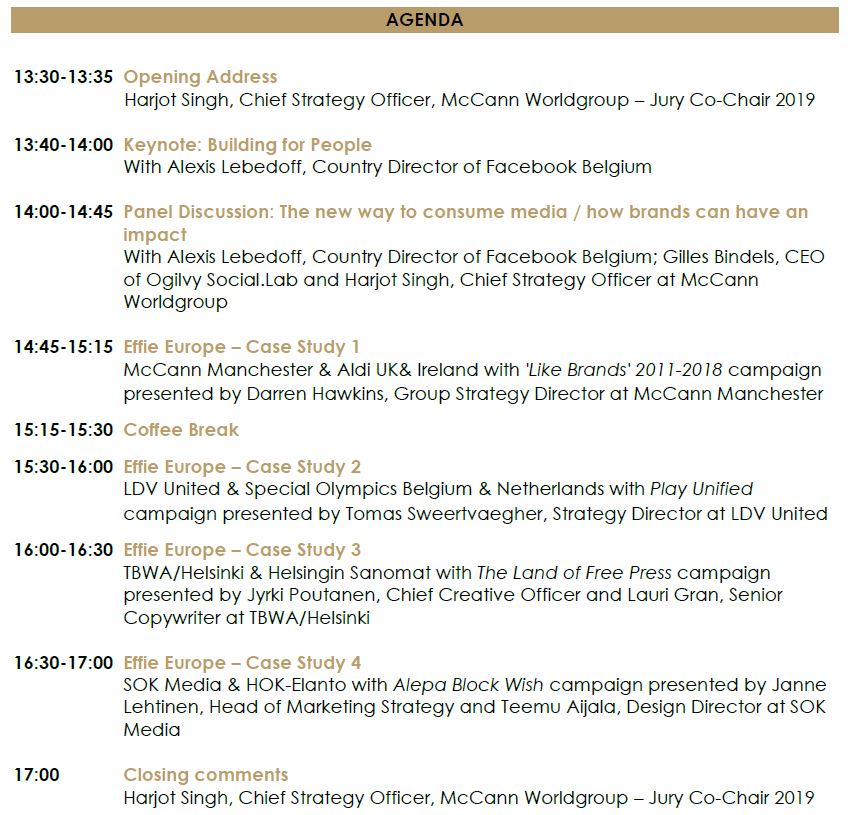 AGENDA

13:30-13:35 Opening Address
Harjot Singh, Chief Strategy Officer, McCann Worldgroup – Jury Co-Chair 2019

13:40-14:00 Keynote: Building for People
With Alexis Lebedoff, Country Director of Facebook Belgium

14:00-14:45 Panel Discussion: The new way to consume media / how brands can have an impact
With Alexis Lebedoff, Country Director of Facebook Belgium; Gilles Bindels, CEO of Ogilvy Social.Lab and Harjot Singh, Chief Strategy Officer at McCann Worldgroup

14:45-15:15 Effie Europe – Case Study 1
McCann Manchester & Aldi UK& Ireland with 'Like Brands' 2011-2018 campaign presented by Darren Hawkins, Group Strategy Director at McCann Manchester

15:15-15:30 Coffee Break

15:30-16:00 Effie Europe – Case Study 2
LDV United & Special Olympics Belgium & Netherlands with Play Unified campaign presented by Tomas Sweertvaegher, Strategy Director at LDV United

16:00-16:30 Effie Europe – Case Study 3
TBWA/Helsinki & Helsingin Sanomat with The Land of Free Press campaign presented by Jyrki Poutanen, Chief Creative Officer and Lauri Gran, Senior Copywriter at TBWA/Helsinki

16:30-17:00 Effie Europe – Case Study 4
SOK Media & HOK-Elanto with Alepa Block Wish campaign presented by Janne Lehtinen, Head of Marketing Strategy and Teemu Aijala, Design Director at SOK Media

17:00 Closing comments
Harjot Singh, Chief Strategy Officer, McCann Worldgroup – Jury Co-Chair 2019